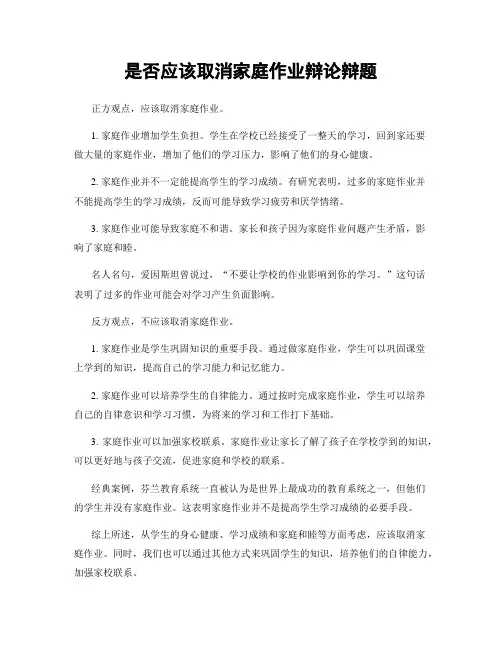 是否应该取消家庭作业辩论辩题

正方观点，应该取消家庭作业。

1. 家庭作业增加学生负担。学生在学校已经接受了一整天的学习，回到家还要做大量的家庭作业，增加了他们的学习压力，影响了他们的身心健康。

2. 家庭作业并不一定能提高学生的学习成绩。有研究表明，过多的家庭作业并不能提高学生的学习成绩，反而可能导致学习疲劳和厌学情绪。

3. 家庭作业可能导致家庭不和谐。家长和孩子因为家庭作业问题产生矛盾，影响了家庭和睦。

名人名句，爱因斯坦曾说过，“不要让学校的作业影响到你的学习。”这句话表明了过多的作业可能会对学习产生负面影响。

反方观点，不应该取消家庭作业。

1. 家庭作业是学生巩固知识的重要手段。通过做家庭作业，学生可以巩固课堂上学到的知识，提高自己的学习能力和记忆能力。

2. 家庭作业可以培养学生的自律能力。通过按时完成家庭作业，学生可以培养自己的自律意识和学习习惯，为将来的学习和工作打下基础。

3. 家庭作业可以加强家校联系。家庭作业让家长了解了孩子在学校学到的知识，可以更好地与孩子交流，促进家庭和学校的联系。

经典案例，芬兰教育系统一直被认为是世界上最成功的教育系统之一，但他们的学生并没有家庭作业。这表明家庭作业并不是提高学生学习成绩的必要手段。

综上所述，从学生的身心健康、学习成绩和家庭和睦等方面考虑，应该取消家庭作业。同时，我们也可以通过其他方式来巩固学生的知识，培养他们的自律能力，加强家校联系。